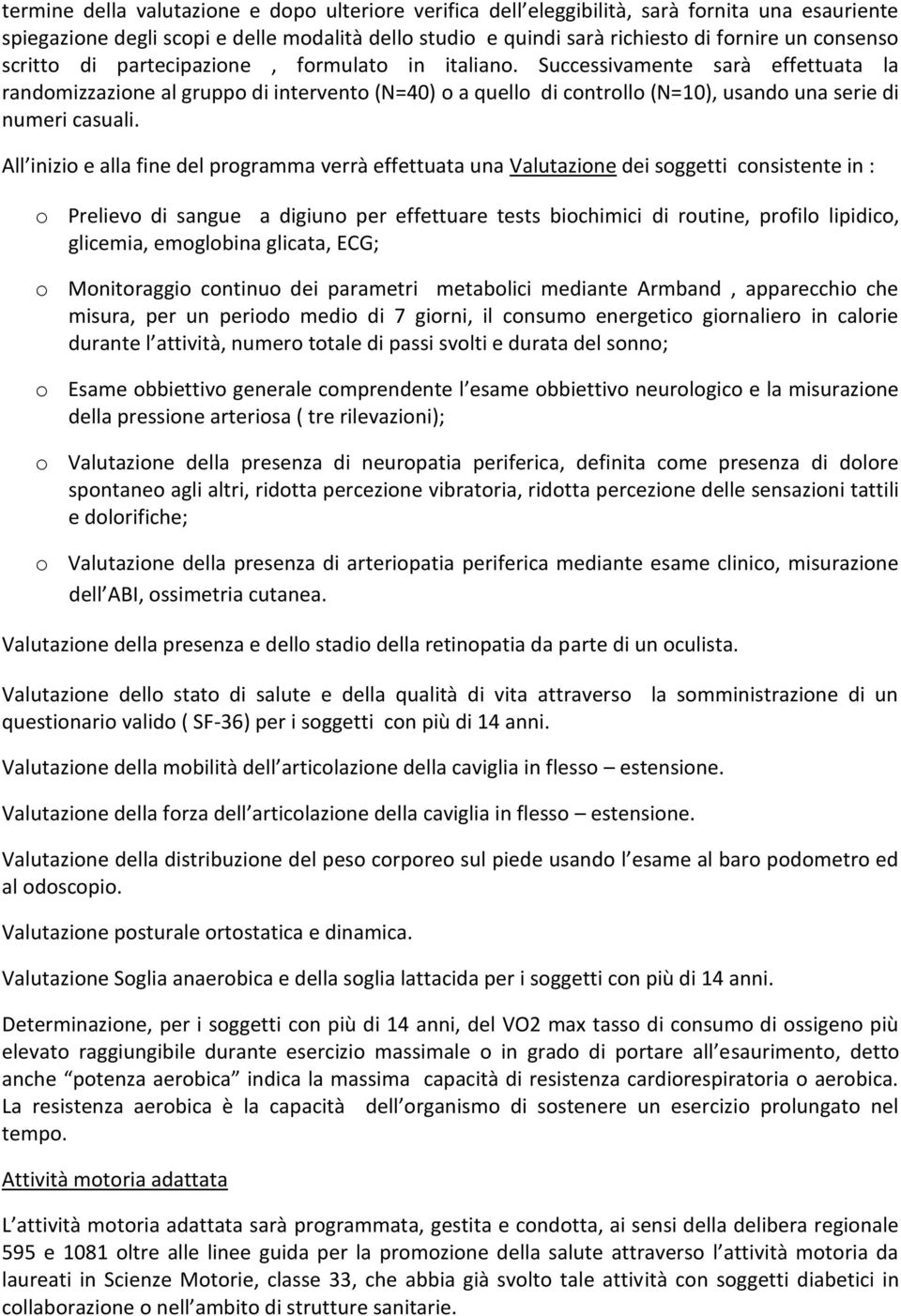 termine della valutazione e dopo ulteriore verifica dell eleggibilità, sarà fornita una esauriente spiegazione degli scopi e delle modalità dello studio e quindi sarà richiesto di fornire un consenso scritto di partecipazione , formulato in italiano. Successivamente sarà effettuata la randomizzazione al gruppo di intervento (N=40) o a quello di controllo (N=10), usando una serie di numeri casuali.

All inizio e alla fine del programma verrà effettuata una Valutazione dei soggetti consistente in :

o Prelievo di sangue a digiuno per effettuare tests biochimici di routine, profilo lipidico, glicemia, emoglobina glicata, ECG;

o Monitoraggio continuo dei parametri metabolici mediante Armband , apparecchio che misura, per un periodo medio di 7 giorni, il consumo energetico giornaliero in calorie durante l attività, numero totale di passi svolti e durata del sonno;

o Esame obbiettivo generale comprendente l esame obbiettivo neurologico e la misurazione della pressione arteriosa ( tre rilevazioni);

o Valutazione della presenza di neuropatia periferica, definita come presenza di dolore spontaneo agli altri, ridotta percezione vibratoria, ridotta percezione delle sensazioni tattili e dolorifiche;

o Valutazione della presenza di arteriopatia periferica mediante esame clinico, misurazione dell ABI, ossimetria cutanea.

Valutazione della presenza e dello stadio della retinopatia da parte di un oculista.

Valutazione dello stato di salute e della qualità di vita attraverso la somministrazione di un questionario valido ( SF-36) per i soggetti con più di 14 anni.

Valutazione della mobilità dell articolazione della caviglia in flesso – estensione.

Valutazione della forza dell articolazione della caviglia in flesso – estensione.

Valutazione della distribuzione del peso corporeo sul piede usando l esame al baro podometro ed al odoscopio.

Valutazione posturale ortostatica e dinamica.

Valutazione Soglia anaerobica e della soglia lattacida per i soggetti con più di 14 anni.

Determinazione, per i soggetti con più di 14 anni, del VO2 max tasso di consumo di ossigeno più elevato raggiungibile durante esercizio massimale o in grado di portare all esaurimento, detto anche “potenza aerobica” indica la massima capacità di resistenza cardiorespiratoria o aerobica. La resistenza aerobica è la capacità dell organismo di sostenere un esercizio prolungato nel tempo.

Attività motoria adattata

L attività motoria adattata sarà programmata, gestita e condotta, ai sensi della delibera regionale 595 e 1081 oltre alle linee guida per la promozione della salute attraverso l attività motoria da laureati in Scienze Motorie, classe 33, che abbia già svolto tale attività con soggetti diabetici in collaborazione o nell ambito di strutture sanitarie.